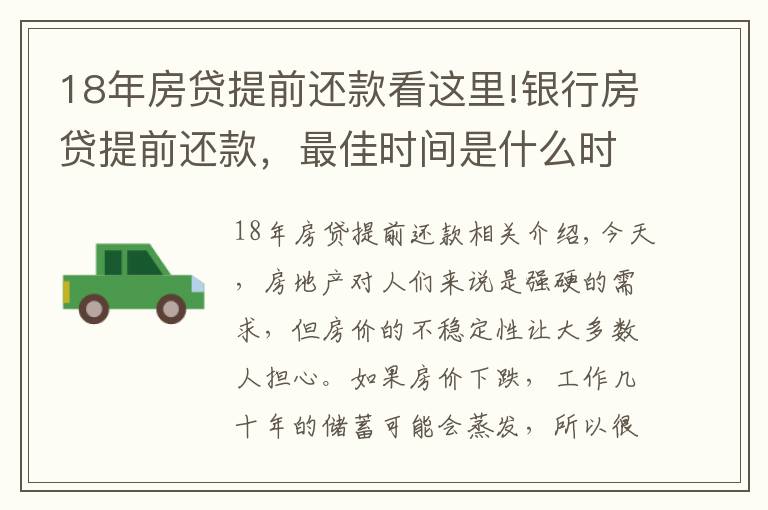 18年房贷提前还款看这里!银行房贷提前还款，最佳时间是什么时

18年房贷提前还款相关介绍，今天，房地产对人们来说是强硬的需求，但房价的不稳定性让大多数人担心。如果房价下跌，工作几十年的储蓄可能会蒸发，所以很